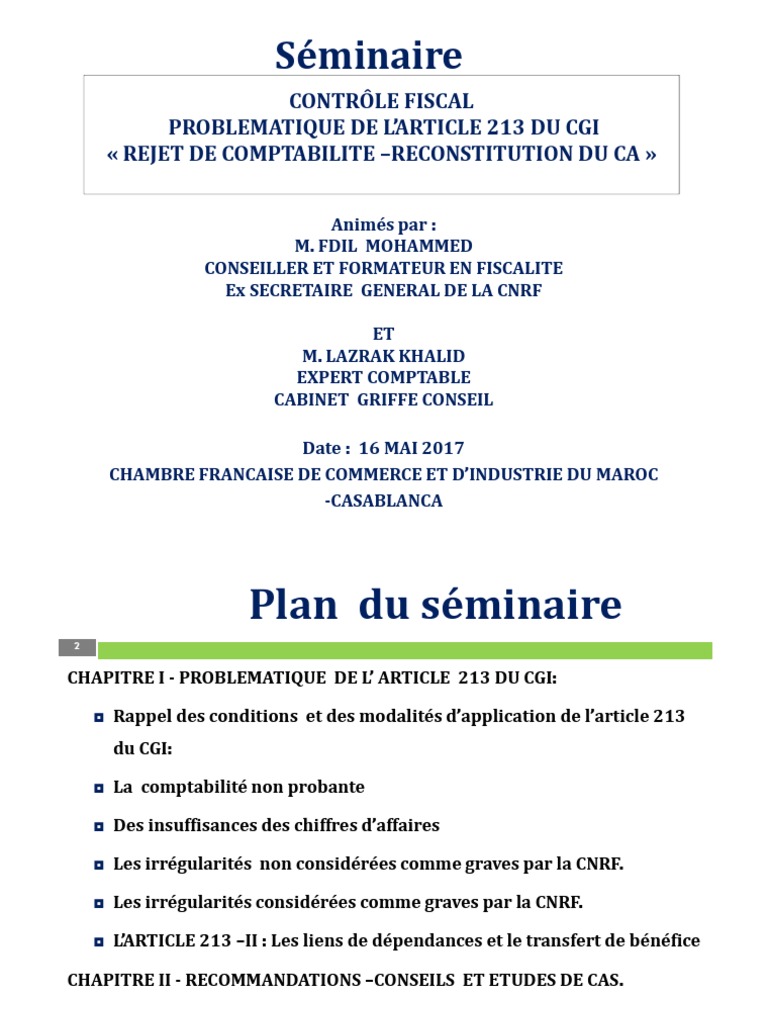 Séminaire

CONTRÔLE FISCAL
PROBLEMATIQUE DE L'ARTICLE 213 DU CGI
« REJET DE COMPTABILITE –RECONSTITUTION DU CA »

Animés par :
M. FDIL MOHAMMED
CONSEILLER ET FORMATEUR EN FISCALITE
Ex SECRETAIRE GENERAL DE LA CNRF

ET
M. LAZRAK KHALID
EXPERT COMPTABLE
CABINET GRIFFE CONSEIL

Date : 16 MAI 2017
CHAMBRE FRANCAISE DE COMMERCE ET D'INDUSTRIE DU MAROC -CASABLANCA

Plan du séminaire

2

CHAPITRE I - PROBLEMATIQUE DE L' ARTICLE 213 DU CGI:

Rappel des conditions et des modalités d'application de l'article 213 du CGI:

La comptabilité non probante

Des insuffisances des chiffres d'affaires

Les irrégularités non considérées comme graves par la CNRF.

Les irrégularités considérées comme graves par la CNRF.

L'ARTICLE 213 –II : Les liens de dépendances et le transfert de bénéfice

CHAPITRE II - RECOMMANDATIONS –CONSEILS ET ETUDES DE CAS.